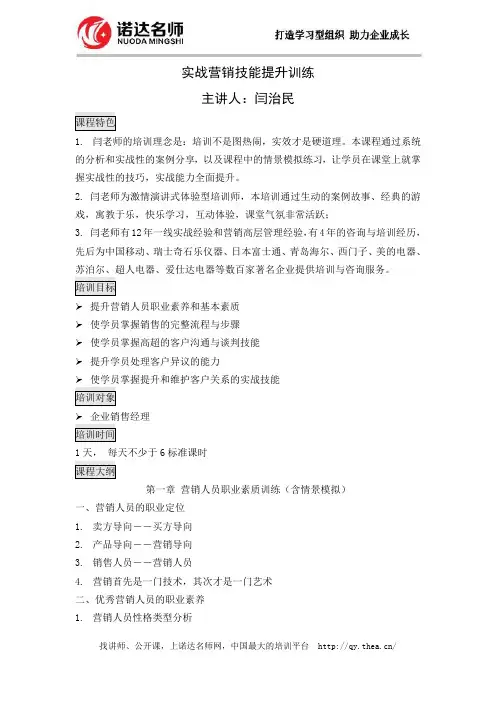 诺达名师
NUODA MINGSHI

打造学习型组织 助力企业成长

实战营销技能提升训练

主讲人：闫治民

课程特色

1. 闫老师的培训理念是：培训不是图热闹，实效才是硬道理。本课程通过系统的分析和实战性的案例分享，以及课程中的情景模拟练习，让学员在课堂上就掌握实战性的技巧，实战能力全面提升。

2. 闫老师为激情演讲式体验型培训师，本培训通过生动的案例故事、经典的游戏，寓教于乐，快乐学习，互动体验，课堂气氛非常活跃；

3. 闫老师有12年一线实战经验和营销高层管理经验，有4年的咨询与培训经历，先后为中国移动、瑞士奇石乐仪器、日本富士通、青岛海尔、西门子、美的电器、苏泊尔、超人电器、爱仕达电器等数百家著名企业提供培训与咨询服务。

培训目标

➢ 提升营销人员职业素养和基本素质
➢ 使学员掌握销售的完整流程与步骤
➢ 使学员掌握高超的客户沟通与谈判技能
➢ 提升学员处理客户异议的能力
➢ 使学员掌握提升和维护客户关系的实战技能

培训对象

➢ 企业销售经理

培训时间

1天， 每天不少于6标准课时

课程大纲

第一章 营销人员职业素质训练（含情景模拟）

一、营销人员的职业定位

1. 卖方导向——买方导向
2. 产品导向——营销导向
3. 销售人员——营销人员
4. 营销首先是一门技术，其次才是一门艺术

二、优秀营销人员的职业素养

1. 营销人员性格类型分析

找讲师、公开课，上诺达名师网，中国最大的培训平台 http://qy.thea.cn/